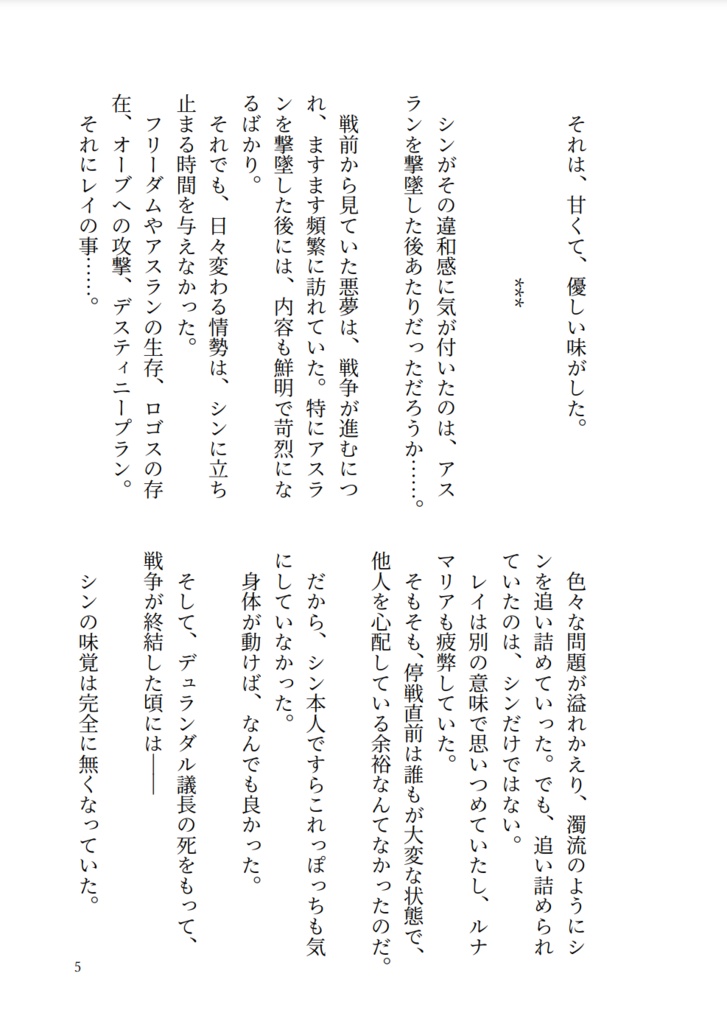 それは、甘くて、優しい味がした。

＊＊＊

シンがその違和感に気が付いたのは、アスランを撃墜した後あたりだっただろうか……。

戦前から見ていた悪夢は、戦争が進むにつれ、ますます頻繁に訪れていた。特にアスランを撃墜した後には、内容も鮮明で苛烈になるばかり。

それでも、日々変わる情勢は、シンに立ち止まる時間を与えなかった。

フリーダムやアスランの生存、ロゴスの存在、オーブへの攻撃、デスティニープラン。

それにレイの事……。

色々な問題が溢れかえり、濁流のようにシンを追い詰めていった。でも、追い詰められていたのは、シンだけではない。

レイは別の意味で思いつめていたし、ルナマリアも疲弊していた。

そもそも、停戦直前は誰もが大変な状態で、他人を心配している余裕なんてなかったのだ。

だから、シン本人ですらこれっぽっちも気にしていなかった。

身体が動けば、なんでも良かった。

そして、デュランダル議長の死をもって、戦争が終結した頃には――

シンの味覚は完全に無くなっていた。

5